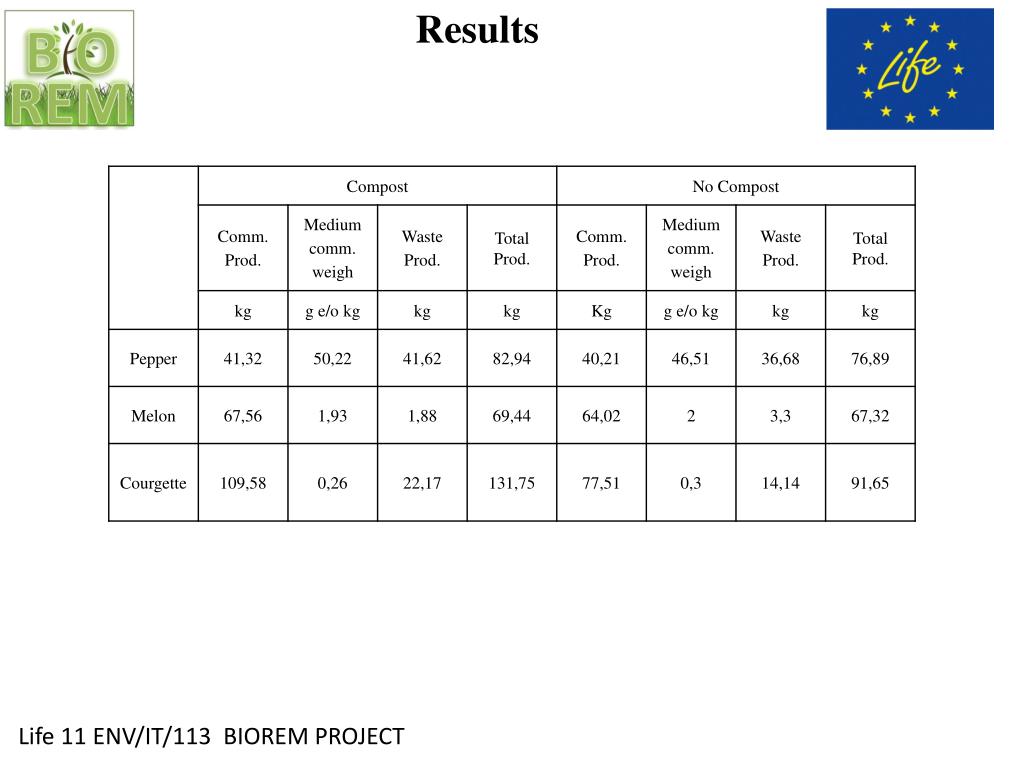 BIO REM

Results

Life

| | Compost | | | | No Compost | | | |
|---|---|---|---|---|---|---|---|---|
| | Comm. Prod. | Medium comm. weigh | Waste Prod. | Total Prod. | Comm. Prod. | Medium comm. weigh | Waste Prod. | Total Prod. |
| | kg | g e/o kg | kg | kg | Kg | g e/o kg | kg | kg |
| Pepper | 41,32 | 50,22 | 41,62 | 82,94 | 40,21 | 46,51 | 36,68 | 76,89 |
| Melon | 67,56 | 1,93 | 1,88 | 69,44 | 64,02 | 2 | 3,3 | 67,32 |
| Courgette | 109,58 | 0,26 | 22,17 | 131,75 | 77,51 | 0,3 | 14,14 | 91,65 |

Life 11 ENV/IT/113 BIOREM PROJECT